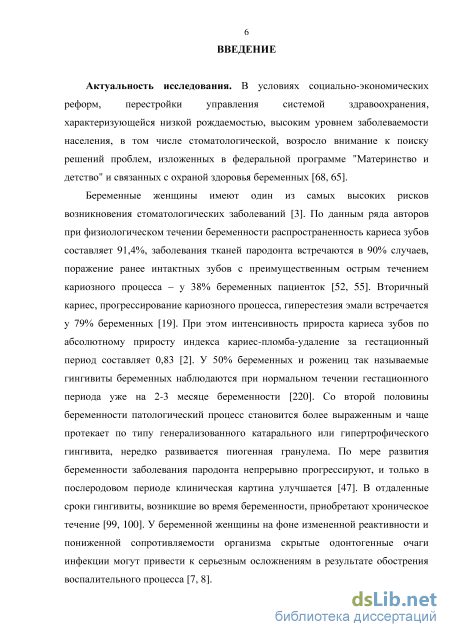 6

ВВЕДЕНИЕ

Актуальность исследования. В условиях социально-экономических реформ, перестройки управления системой здравоохранения, характеризующейся низкой рождаемостью, высоким уровнем заболеваемости населения, в том числе стоматологической, возросло внимание к поиску решений проблем, изложенных в федеральной программе "Материнство и детство" и связанных с охраной здоровья беременных [68, 65].

Беременные женщины имеют один из самых высоких рисков возникновения стоматологических заболеваний [3]. По данным ряда авторов при физиологическом течении беременности распространенность кариеса зубов составляет 91,4%, заболевания тканей пародонта встречаются в 90% случаев, поражение ранее интактных зубов с преимущественным острым течением кариозного процесса – у 38% беременных пациенток [52, 55]. Вторичный кариес, прогрессирование кариозного процесса, гиперестезия эмали встречается у 79% беременных [19]. При этом интенсивность прироста кариеса зубов по абсолютному приросту индекса кариес-пломба-удаление за гестационный период составляет 0,83 [2]. У 50% беременных и рожениц так называемые гингивиты беременных наблюдаются при нормальном течении гестационного периода уже на 2-3 месяце беременности [220]. Со второй половины беременности патологический процесс становится более выраженным и чаще протекает по типу генерализованного катарального или гипертрофического гингивита, нередко развивается пиогенная гранулема. По мере развития беременности заболевания пародонта непрерывно прогрессируют, и только в послеродовом периоде клиническая картина улучшается [47]. В отдаленные сроки гингивиты, возникшие во время беременности, приобретают хроническое течение [99, 100]. У беременной женщины на фоне измененной реактивности и пониженной сопротивляемости организма скрытые одонтогенные очаги инфекции могут привести к серьезным осложнениям в результате обострения воспалительного процесса [7, 8].

dsLib.net
библиотека диссертаций